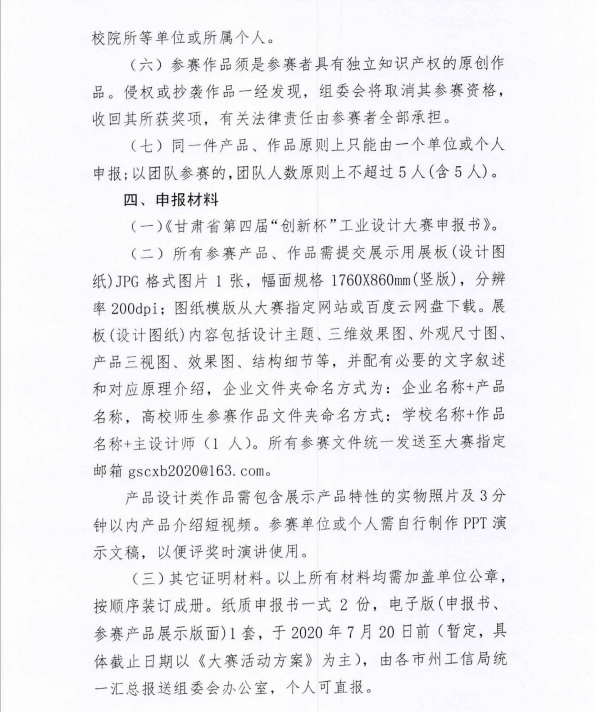 校院所等单位或所属个人。

（六）参赛作品须是参赛者具有独立知识产权的原创作品。侵权或抄袭作品一经发现，组委会将取消其参赛资格，收回其所获奖项，有关法律责任由参赛者全部承担。

（七）同一件产品、作品原则上只能由一个单位或个人申报；以团队参赛的，团队人数原则上不超过5人（含5人）。

四、申报材料

（一）《甘肃省第四届“创新杯”工业设计大赛申报书》。

（二）所有参赛产品、作品需提交展示用展板（设计图纸）JPG格式图片1张，幅面规格1760X860mm（竖版），分辨率200dpi；图纸模版从大赛指定网站或百度云网盘下载。展板（设计图纸）内容包括设计主题、三维效果图、外观尺寸图、产品三视图、效果图、结构细节等，并配有必要的文字叙述和对应原理介绍，企业文件夹命名方式为：企业名称+产品名称，高校师生参赛作品文件夹命名方式：学校名称+作品名称+主设计师（1人）。所有参赛文件统一发送至大赛指定邮箱gscxb2020@163.com。

产品设计类作品需包含展示产品特性的实物照片及3分钟以内产品介绍短视频。参赛单位或个人需自行制作PPT演示文稿，以便评奖时演讲使用。

（三）其它证明材料。以上所有材料均需加盖单位公章，按顺序装订成册。纸质申报书一式2份，电子版（申报书、参赛产品展示版面）1套，于2020年7月20日前（暂定，具体截止日期以《大赛活动方案》为主），由各市州工信局统一汇总报送组委会办公室，个人可直报。